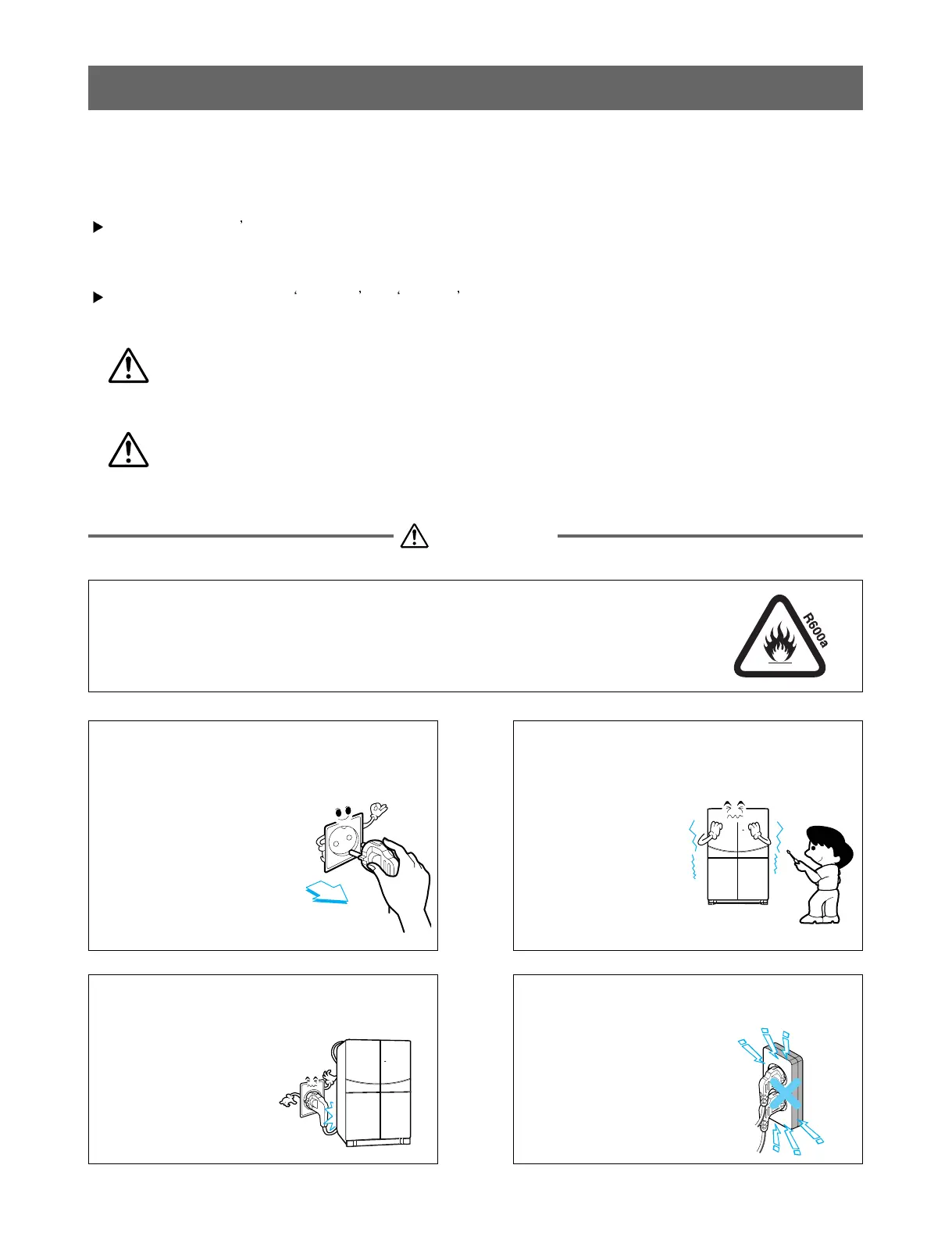 R600a